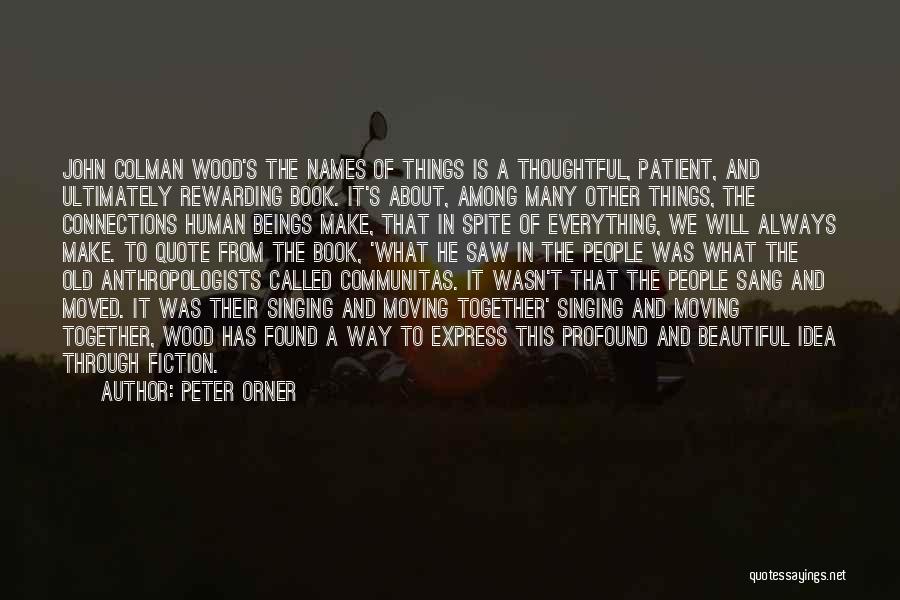 JOHN COLMAN WOOD'S THE NAMES OF THINGS IS A THOUGHTFUL, PATIENT, AND ULTIMATELY REWARDING BOOK. IT'S ABOUT, AMONG MANY OTHER THINGS, THE CONNECTIONS HUMAN BEINGS MAKE, THAT IN SPITE OF EVERYTHING, WE WILL ALWAYS MAKE. TO QUOTE FROM THE BOOK, 'WHAT HE SAW IN THE PEOPLE WAS WHAT THE OLD ANTHROPOLOGISTS CALLED COMMUNITAS. IT WASN'T THAT THE PEOPLE SANG AND MOVED. IT WAS THEIR SINGING AND MOVING TOGETHER' SINGING AND MOVING TOGETHER, WOOD HAS FOUND A WAY TO EXPRESS THIS PROFOUND AND BEAUTIFUL IDEA THROUGH FICTION.

AUTHOR: PETER ORNER

quotessayings.net